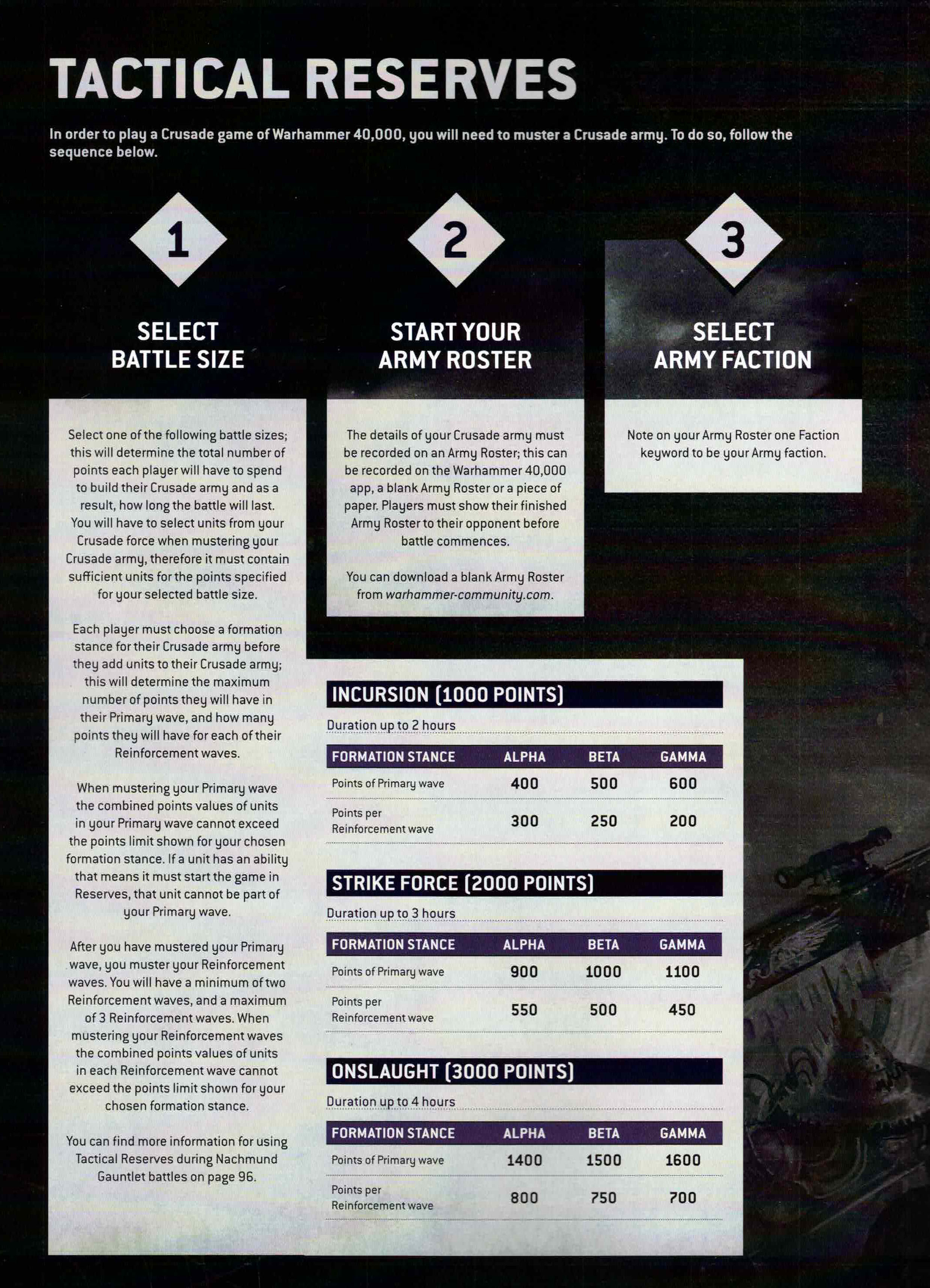 TACTICAL RESERVES

In order to play a Crusade game of Warhammer 40,000, you will need to muster a Crusade army. To do so, follow the sequence below.

1

SELECT BATTLE SIZE

Select one of the following battle sizes; this will determine the total number of points each player will have to spend to build their Crusade army and as a result, how long the battle will last. You will have to select units from your Crusade force when mustering your Crusade army, therefore it must contain sufficient units for the points specified for your selected battle size.

Each player must choose a formation stance for their Crusade army before they add units to their Crusade army; this will determine the maximum number of points they will have in their Primary wave, and how many points they will have for each of their Reinforcement waves.

When mustering your Primary wave the combined points values of units in your Primary wave cannot exceed the points limit shown for your chosen formation stance. If a unit has an ability that means it must start the game in Reserves, that unit cannot be part of your Primary wave.

After you have mustered your Primary wave, you muster your Reinforcement waves. You will have a minimum of two Reinforcement waves, and a maximum of 3 Reinforcement waves. When mustering your Reinforcement waves the combined points values of units in each Reinforcement wave cannot exceed the points limit shown for your chosen formation stance.

You can find more information for using Tactical Reserves during Nachmund Gauntlet battles on page 96.

2

START YOUR ARMY ROSTER

The details of your Crusade army must be recorded on an Army Roster; this can be recorded on the Warhammer 40,000 app, a blank Army Roster or a piece of paper. Players must show their finished Army Roster to their opponent before battle commences.

You can download a blank Army Roster from warhammer-community.com.

3

SELECT ARMY FACTION

Note on your Army Roster one Faction keyword to be your Army faction.

INCURSION (1000 POINTS)

Duration up to 2 hours

| FORMATION STANCE | ALPHA | BETA | GAMMA |
|---|---|---|---|
| Points of Primary wave | 400 | 500 | 600 |
| Points per Reinforcement wave | 300 | 250 | 200 |

STRIKE FORCE (2000 POINTS)

Duration up to 3 hours

| FORMATION STANCE | ALPHA | BETA | GAMMA |
|---|---|---|---|
| Points of Primary wave | 900 | 1000 | 1100 |
| Points per Reinforcement wave | 550 | 500 | 450 |

ONSLAUGHT (3000 POINTS)

Duration up to 4 hours

| FORMATION STANCE | ALPHA | BETA | GAMMA |
|---|---|---|---|
| Points of Primary wave | 1400 | 1500 | 1600 |
| Points per Reinforcement wave | 800 | 750 | 700 |